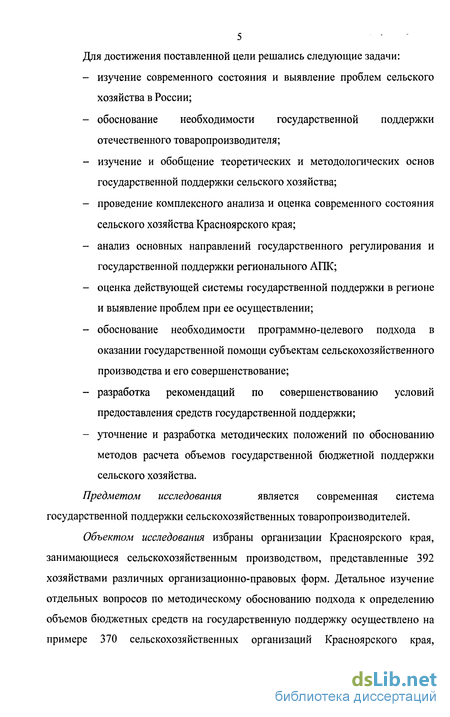 5

Для достижения поставленной цели решались следующие задачи:

– изучение современного состояния и выявление проблем сельского хозяйства в России;

– обоснование необходимости государственной поддержки отечественного товаропроизводителя;

– изучение и обобщение теоретических и методологических основ государственной поддержки сельского хозяйства;

– проведение комплексного анализа и оценка современного состояния сельского хозяйства Красноярского края;

– анализ основных направлений государственного регулирования и государственной поддержки регионального АПК;

– оценка действующей системы государственной поддержки в регионе и выявление проблем при ее осуществлении;

– обоснование необходимости программно-целевого подхода в оказании государственной помощи субъектам сельскохозяйственного производства и его совершенствование;

– разработка рекомендаций по совершенствованию условий предоставления средств государственной поддержки;

– уточнение и разработка методических положений по обоснованию методов расчета объемов государственной бюджетной поддержки сельского хозяйства.

Предметом исследования является современная система государственной поддержки сельскохозяйственных товаропроизводителей.

Объектом исследования избраны организации Красноярского края, занимающиеся сельскохозяйственным производством, представленные 392 хозяйствами различных организационно-правовых форм. Детальное изучение отдельных вопросов по методическому обоснованию подхода к определению объемов бюджетных средств на государственную поддержку осуществлено на примере 370 сельскохозяйственных организаций Красноярского края,

dsLib.net
библиотека диссертаций